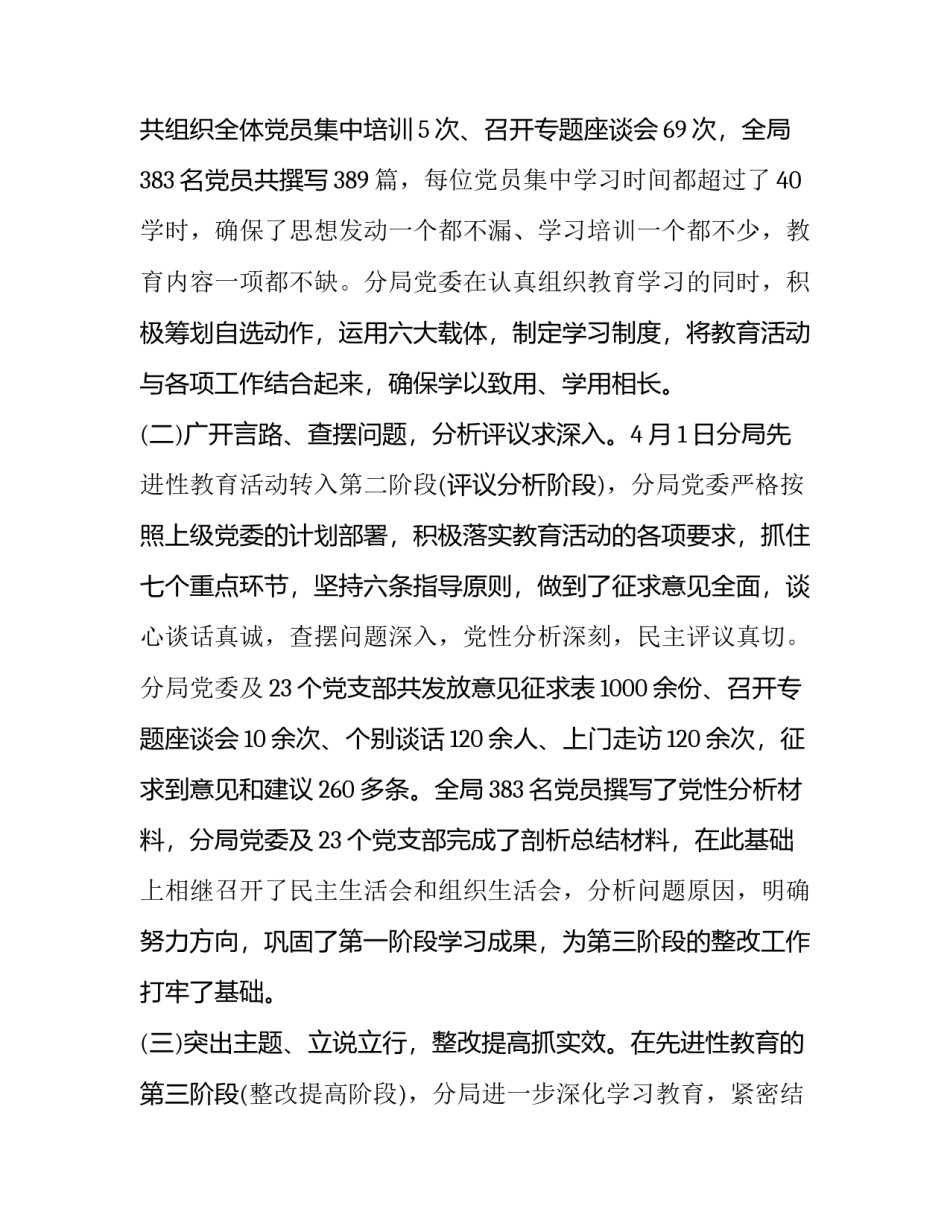 共组织全体党员集中培训5次、召开专题座谈会69次，全局383名党员共撰写389篇，每位党员集中学习时间都超过了40学时，确保了思想发动一个都不漏、学习培训一个都不少，教育内容一项都不缺。分局党委在认真组织教育学习的同时，积极筹划自选动作，运用六大载体，制定学习制度，将教育活动与各项工作结合起来，确保学以致用、学用相长。

(二)广开言路、查摆问题，分析评议求深入。4月1日分局先进性教育活动转入第二阶段(评议分析阶段)，分局党委严格按照上级党委的计划部署，积极落实教育活动的各项要求，抓住七个重点环节，坚持六条指导原则，做到了征求意见全面，谈心谈话真诚，查摆问题深入，党性分析深刻，民主评议真切。分局党委及23个党支部共发放意见征求表1000余份、召开专题座谈会10余次、个别谈话120余人、上门走访120余次，征求到意见和建议260多条。全局383名党员撰写了党性分析材料，分局党委及23个党支部完成了剖析总结材料，在此基础上相继召开了民主生活会和组织生活会，分析问题原因，明确努力方向，巩固了第一阶段学习成果，为第三阶段的整改工作打牢了基础。

(三)突出主题、立说立行，整改提高抓实效。在先进性教育的第三阶段(整改提高阶段)，分局进一步深化学习教育，紧密结